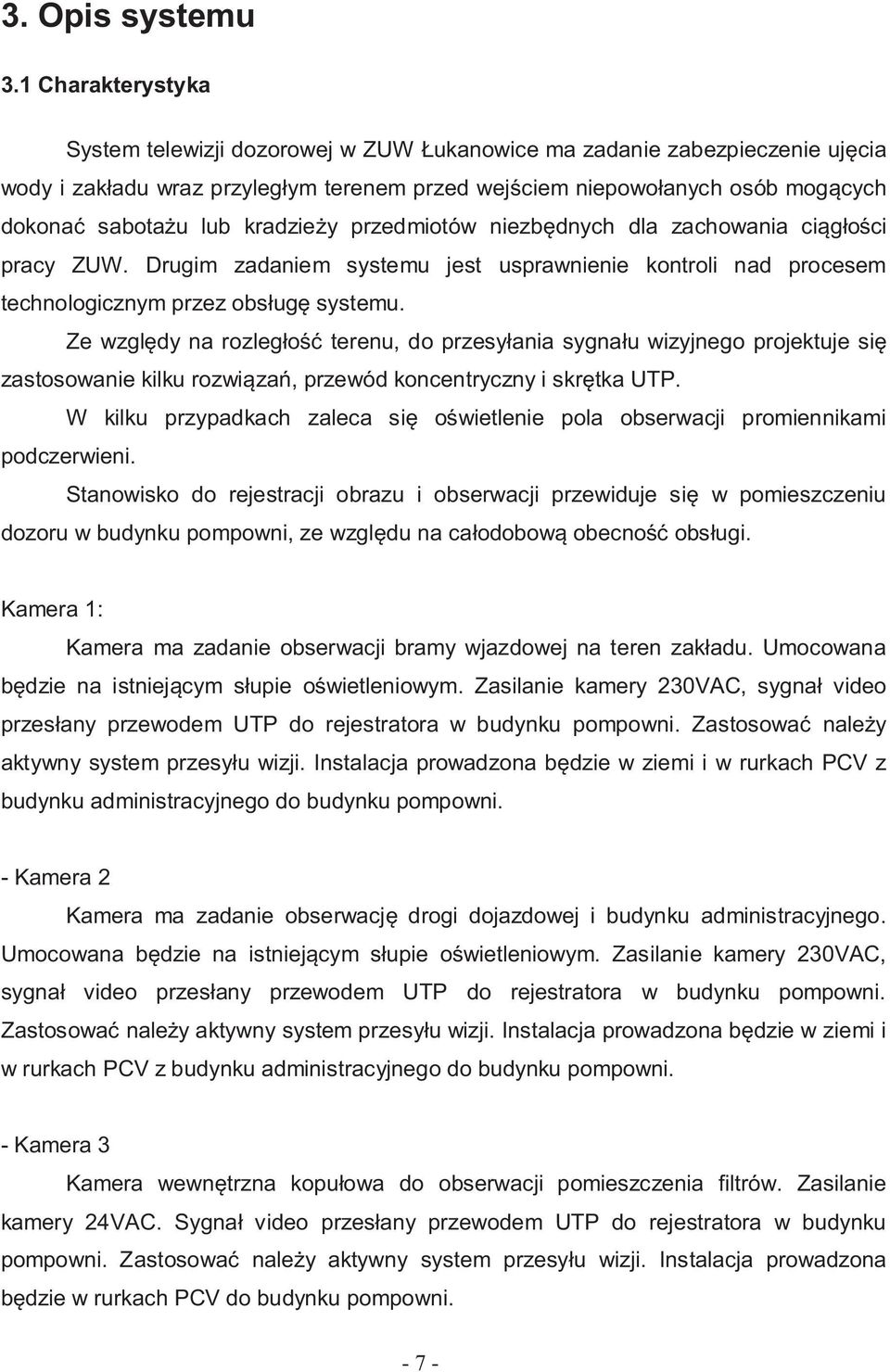 3. Opis systemu

3.1 Charakterystyka

System telewizji dozorowej w ZUW Łukanowice ma zadanie zabezpieczenie ujęcia wody i zakładu wraz przyległym terenem przed wejściem niepowołanych osób mogących dokonać sabotażu lub kradzieży przedmiotów niezbędnych dla zachowania ciągłości pracy ZUW. Drugim zadaniem systemu jest usprawnienie kontroli nad procesem technologicznym przez obsługę systemu.

Ze względy na rozległość terenu, do przesyłania sygnału wizyjnego projektuje się zastosowanie kilku rozwiązań, przewód koncentryczny i skrętka UTP.

W kilku przypadkach zaleca się oświetlenie pola obserwacji promiennikami podczerwieni.

Stanowisko do rejestracji obrazu i obserwacji przewiduje się w pomieszczeniu dozoru w budynku pompowni, ze względu na całodobową obecność obsługi.

Kamera 1:

Kamera ma zadanie obserwacji bramy wjazdowej na teren zakładu. Umocowana będzie na istniejącym słupie oświetleniowym. Zasilanie kamery 230VAC, sygnał video przesłany przewodem UTP do rejestratora w budynku pompowni. Zastosować należy aktywny system przesyłu wizji. Instalacja prowadzona będzie w ziemi i w rurkach PCV z budynku administracyjnego do budynku pompowni.

- Kamera 2

Kamera ma zadanie obserwację drogi dojazdowej i budynku administracyjnego. Umocowana będzie na istniejącym słupie oświetleniowym. Zasilanie kamery 230VAC, sygnał video przesłany przewodem UTP do rejestratora w budynku pompowni. Zastosować należy aktywny system przesyłu wizji. Instalacja prowadzona będzie w ziemi i w rurkach PCV z budynku administracyjnego do budynku pompowni.

- Kamera 3

Kamera wewnętrzna kopułowa do obserwacji pomieszczenia filtrów. Zasilanie kamery 24VAC. Sygnał video przesłany przewodem UTP do rejestratora w budynku pompowni. Zastosować należy aktywny system przesyłu wizji. Instalacja prowadzona będzie w rurkach PCV do budynku pompowni.

- 7 -